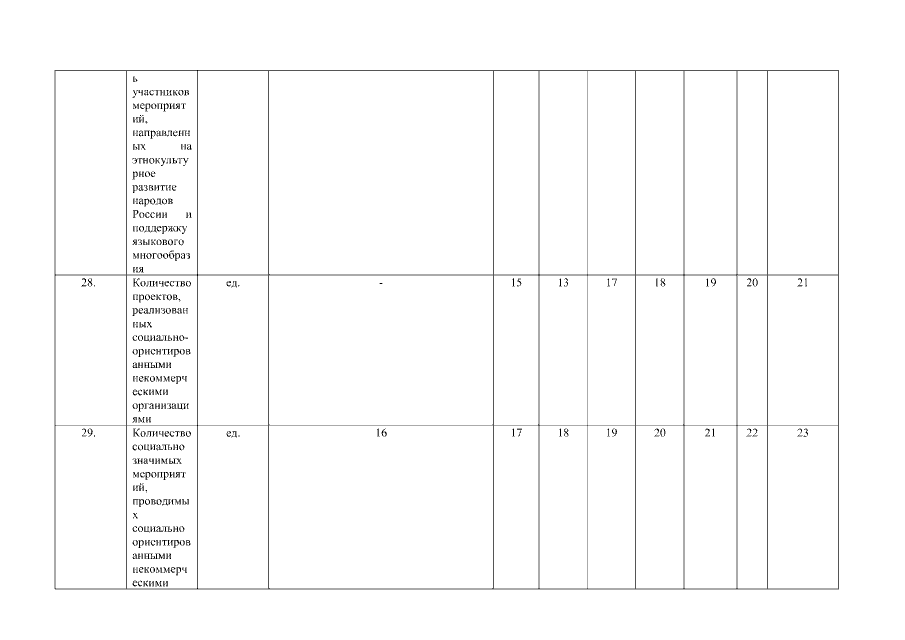 |  |  |  |  |  |  |  |  |  |  |  |
|---|---|---|---|---|---|---|---|---|---|---|
|  | ь участников мероприятий, направленных на этнокультурное развитие народов России и поддержку языкового многообразия |  |  |  |  |  |  |  |  |  |
| 28. | Количество проектов, реализованных социально-ориентированными некоммерческими организациями | ед. | - | 15 | 13 | 17 | 18 | 19 | 20 | 21 |
| 29. | Количество социально значимых мероприятий, проводимых социально ориентированными некоммерческими | ед. | 16 | 17 | 18 | 19 | 20 | 21 | 22 | 23 |